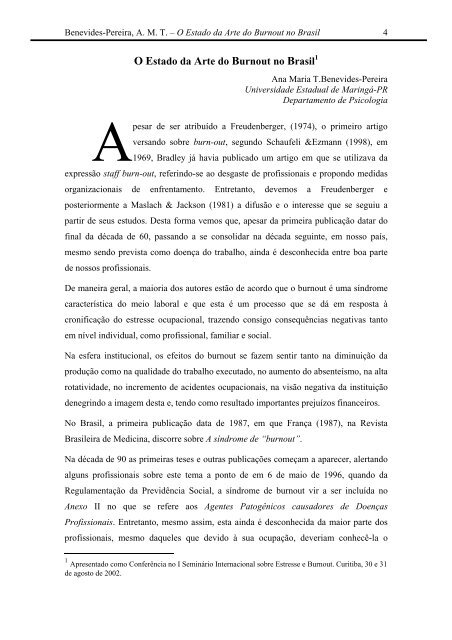 Benevides-Pereira, A. M. T. – O Estado da Arte do Burnout no Brasil 4

O Estado da Arte do Burnout no Brasil$^1$

Ana Maria T.Benevides-Pereira
Universidade Estadual de Maringá-PR
Departamento de Psicologia

Apesar de ser atribuído a Freudenberger, (1974), o primeiro artigo versando sobre burn-out, segundo Schaufeli &Ezmann (1998), em 1969, Bradley já havia publicado um artigo em que se utilizava da expressão staff burn-out, referindo-se ao desgaste de profissionais e propondo medidas organizacionais de enfrentamento. Entretanto, devemos a Freudenberger e posteriormente a Maslach & Jackson (1981) a difusão e o interesse que se seguiu a partir de seus estudos. Desta forma vemos que, apesar da primeira publicação datar do final da década de 60, passando a se consolidar na década seguinte, em nosso país, mesmo sendo prevista como doença do trabalho, ainda é desconhecida entre boa parte de nossos profissionais.

De maneira geral, a maioria dos autores estão de acordo que o burnout é uma síndrome característica do meio laboral e que esta é um processo que se dá em resposta à cronificação do estresse ocupacional, trazendo consigo consequências negativas tanto em nível individual, como profissional, familiar e social.

Na esfera institucional, os efeitos do burnout se fazem sentir tanto na diminuição da produção como na qualidade do trabalho executado, no aumento do absenteísmo, na alta rotatividade, no incremento de acidentes ocupacionais, na visão negativa da instituição denegrindo a imagem desta e, tendo como resultado importantes prejuízos financeiros.

No Brasil, a primeira publicação data de 1987, em que França (1987), na Revista Brasileira de Medicina, discorre sobre A síndrome de "burnout".

Na década de 90 as primeiras teses e outras publicações começam a aparecer, alertando alguns profissionais sobre este tema a ponto de em 6 de maio de 1996, quando da Regulamentação da Previdência Social, a síndrome de burnout vir a ser incluída no Anexo II no que se refere aos Agentes Patogênicos causadores de Doenças Profissionais. Entretanto, mesmo assim, esta ainda é desconhecida da maior parte dos profissionais, mesmo daqueles que devido à sua ocupação, deveriam conhecê-la o

$^1$ Apresentado como Conferência no I Seminário Internacional sobre Estresse e Burnout. Curitiba, 30 e 31 de agosto de 2002.